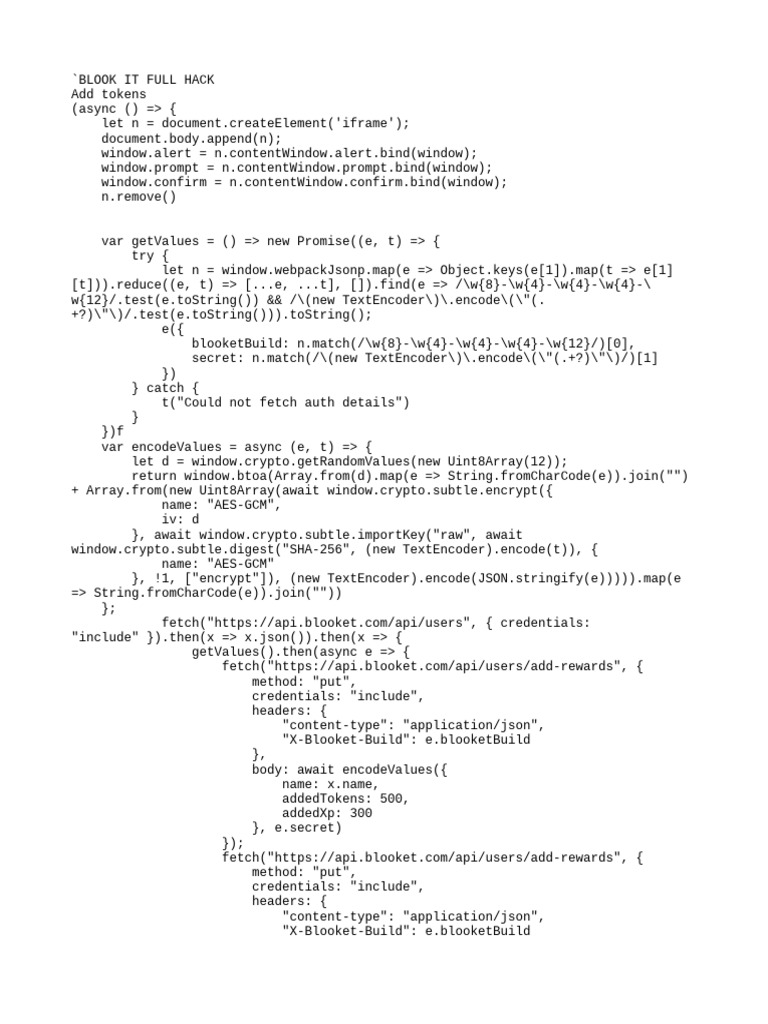 `BLOOK IT FULL HACK
Add tokens
(async () => {
    let n = document.createElement('iframe');
    document.body.append(n);
    window.alert = n.contentWindow.alert.bind(window);
    window.prompt = n.contentWindow.prompt.bind(window);
    window.confirm = n.contentWindow.confirm.bind(window);
    n.remove()

    var getValues = () => new Promise((e, t) => {
        try {
            let n = window.webpackJsonp.map(e => Object.keys(e[1]).map(t => e[1][t])).reduce((e, t) => [...e, ...t], []).find(e => /\w{8}-\w{4}-\w{4}-\w{4}-\w{12}/.test(e.toString()) && /\(new TextEncoder\)\.encode\(\"(.+?)\"\)/.test(e.toString())).toString();
            e({
                blooketBuild: n.match(/\w{8}-\w{4}-\w{4}-\w{4}-\w{12}/)[0],
                secret: n.match(/\(new TextEncoder\)\.encode\(\"(.+?)\"\)/)[1]
            })
        } catch {
            t("Could not fetch auth details")
        }
    })f
    var encodeValues = async (e, t) => {
        let d = window.crypto.getRandomValues(new Uint8Array(12));
        return window.btoa(Array.from(d).map(e => String.fromCharCode(e)).join("") + Array.from(new Uint8Array(await window.crypto.subtle.encrypt({
            name: "AES-GCM",
            iv: d
        }, await window.crypto.subtle.importKey("raw", await window.crypto.subtle.digest("SHA-256", (new TextEncoder).encode(t)), {
            name: "AES-GCM"
        }, !1, ["encrypt"]), (new TextEncoder).encode(JSON.stringify(e))))).map(e => String.fromCharCode(e)).join(""))
    };
            fetch("https://api.blooket.com/api/users", { credentials: "include" }).then(x => x.json()).then(x => {
                getValues().then(async e => {
                    fetch("https://api.blooket.com/api/users/add-rewards", {
                        method: "put",
                        credentials: "include",
                        headers: {
                            "content-type": "application/json",
                            "X-Blooket-Build": e.blooketBuild
                        },
                        body: await encodeValues({
                            name: x.name,
                            addedTokens: 500,
                            addedXp: 300
                        }, e.secret)
                    });
                    fetch("https://api.blooket.com/api/users/add-rewards", {
                        method: "put",
                        credentials: "include",
                        headers: {
                            "content-type": "application/json",
                            "X-Blooket-Build": e.blooketBuild